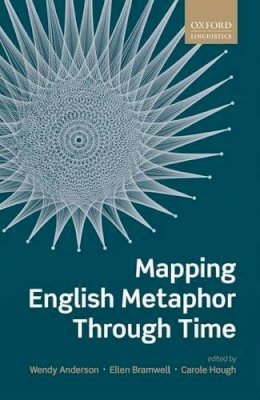 OXFORD
LINGUISTICS

Mapping English Metaphor Through Time

edited by
Wendy Anderson · Ellen Bramwell · Carole Hough